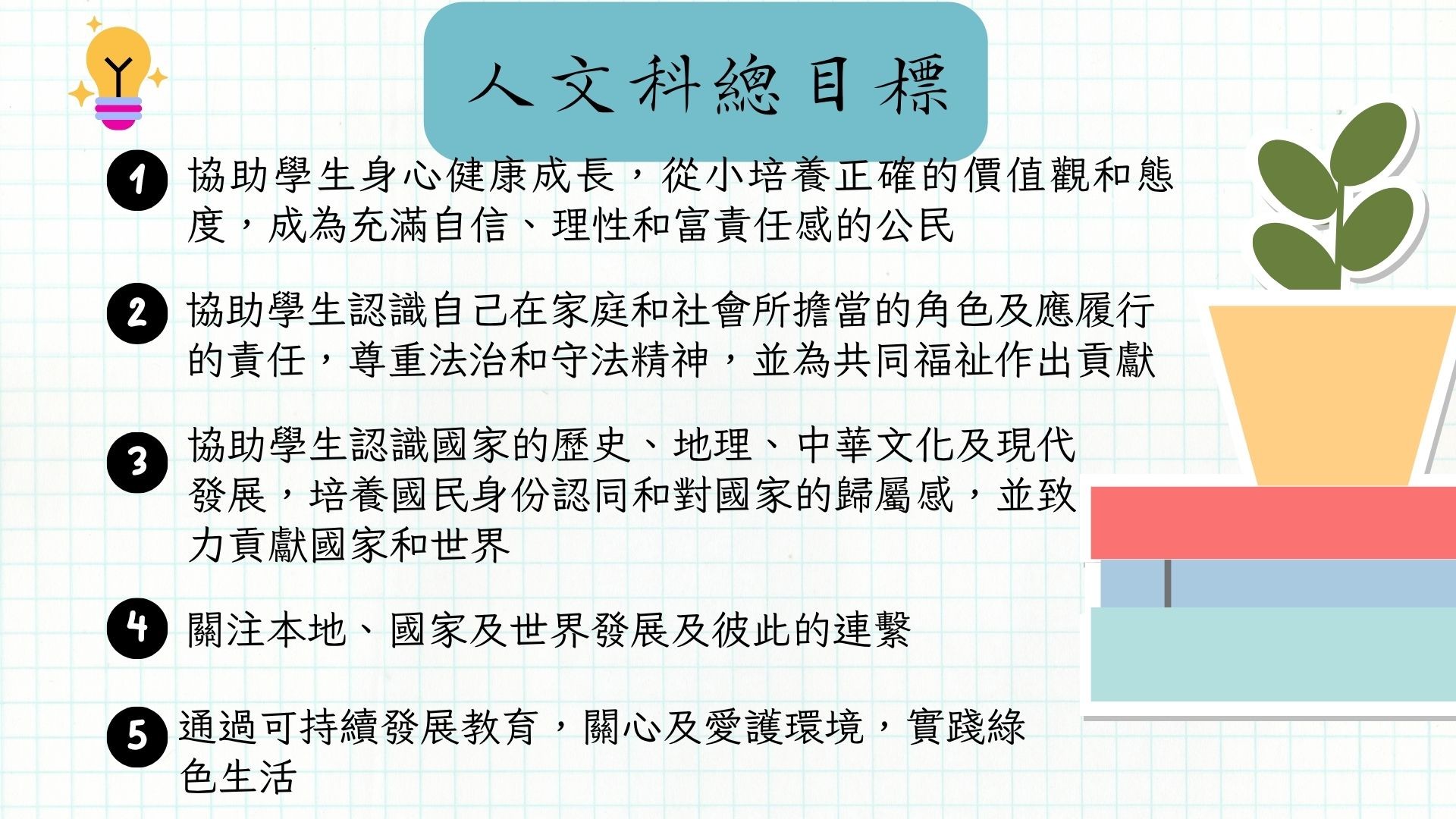 人文科總目標

1 協助學生身心健康成長，從小培養正確的價值觀和態度，成為充滿自信、理性和富責任感的公民

2 協助學生認識自己在家庭和社會所擔當的角色及應履行的責任，尊重法治和守法精神，並為共同福祉作出貢獻

3 協助學生認識國家的歷史、地理、中華文化及現代發展，培養國民身份認同和對國家的歸屬感，並致力貢獻國家和世界

4 關注本地、國家及世界發展及彼此的連繫

5 通過可持續發展教育，關心及愛護環境，實踐綠色生活